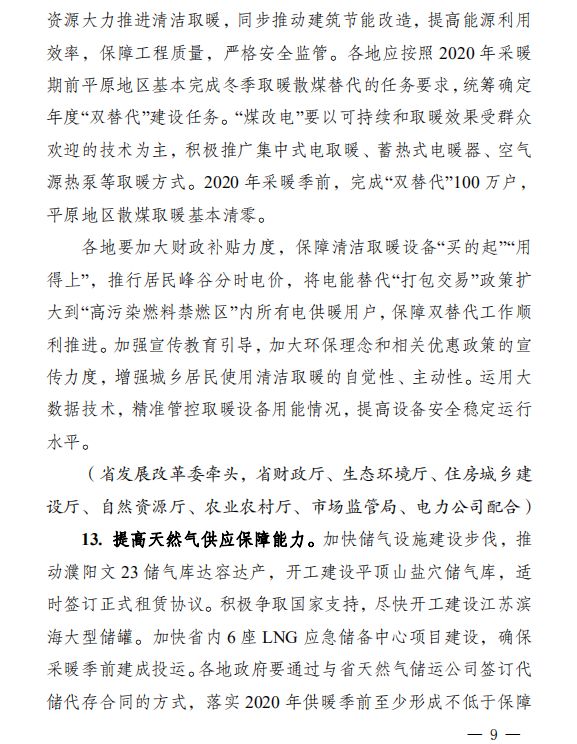 资源大力推进清洁取暖，同步推动建筑节能改造，提高能源利用效率，保障工程质量，严格安全监管。各地应按照 2020 年采暖期前平原地区基本完成冬季取暖散煤替代的任务要求，统筹确定年度“双替代”建设任务。“煤改电”要以可持续和取暖效果受群众欢迎的技术为主，积极推广集中式电取暖、蓄热式电暖器、空气源热泵等取暖方式。2020 年采暖季前，完成“双替代”100 万户，平原地区散煤取暖基本清零。

各地要加大财政补贴力度，保障清洁取暖设备“买的起”“用得上”，推行居民峰谷分时电价，将电能替代“打包交易”政策扩大到“高污染燃料禁燃区”内所有电供暖用户，保障双替代工作顺利推进。加强宣传教育引导，加大环保理念和相关优惠政策的宣传力度，增强城乡居民使用清洁取暖的自觉性、主动性。运用大数据技术，精准管控取暖设备用能情况，提高设备安全稳定运行水平。

（省发展改革委牵头，省财政厅、生态环境厅、住房城乡建设厅、自然资源厅、农业农村厅、市场监管局、电力公司配合）

13. 提高天然气供应保障能力。加快储气设施建设步伐，推动濮阳文 23 储气库达容达产，开工建设平顶山盐穴储气库，适时签订正式租赁协议。积极争取国家支持，尽快开工建设江苏滨海大型储罐。加快省内 6 座 LNG 应急储备中心项目建设，确保采暖季前建成投运。各地政府要通过与省天然气储运公司签订代储代存合同的方式，落实 2020 年供暖季前至少形成不低于保障

— 9 —